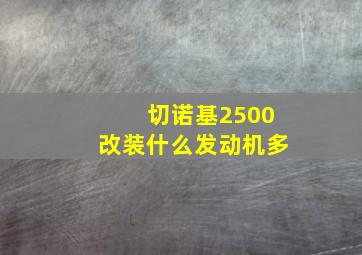 切诺基2500
改装什么发动机多